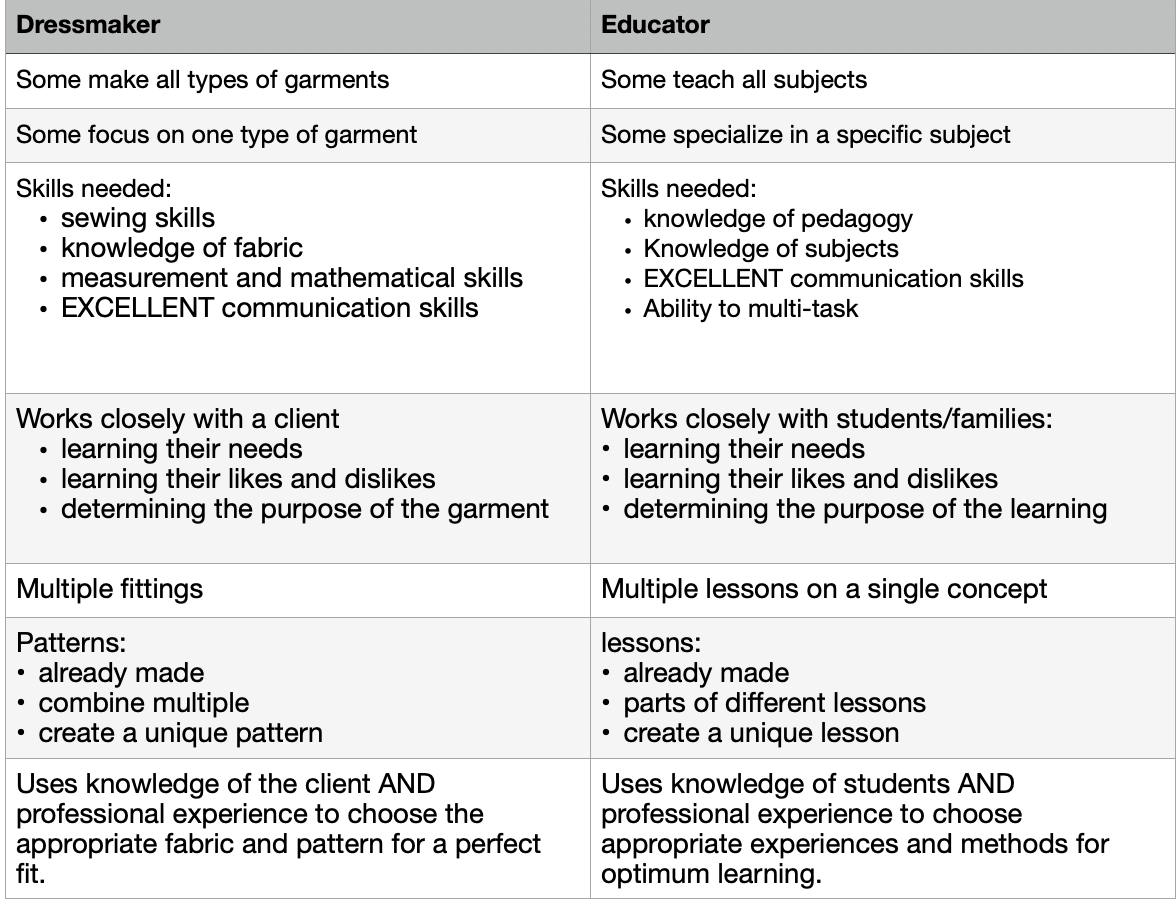 | Dressmaker | Educator |
|---|---|
| Some make all types of garments | Some teach all subjects |
| Some focus on one type of garment | Some specialize in a specific subject |
| Skills needed: • sewing skills • knowledge of fabric • measurement and mathematical skills • EXCELLENT communication skills | Skills needed: • knowledge of pedagogy • Knowledge of subjects • EXCELLENT communication skills • Ability to multi-task |
| Works closely with a client • learning their needs • learning their likes and dislikes • determining the purpose of the garment | Works closely with students/families: • learning their needs • learning their likes and dislikes • determining the purpose of the learning |
| Multiple fittings | Multiple lessons on a single concept |
| Patterns: • already made • combine multiple • create a unique pattern | lessons: • already made • parts of different lessons • create a unique lesson |
| Uses knowledge of the client AND professional experience to choose the appropriate fabric and pattern for a perfect fit. | Uses knowledge of students AND professional experience to choose appropriate experiences and methods for optimum learning. |